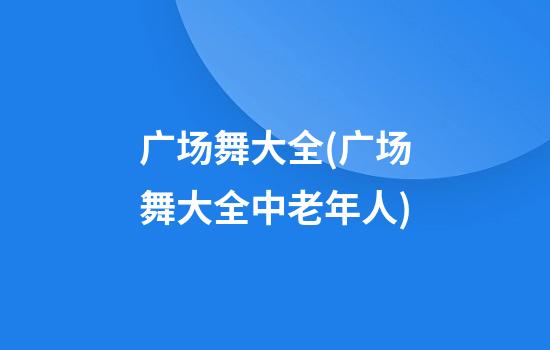 广场舞大全(广场舞大全中老年人)